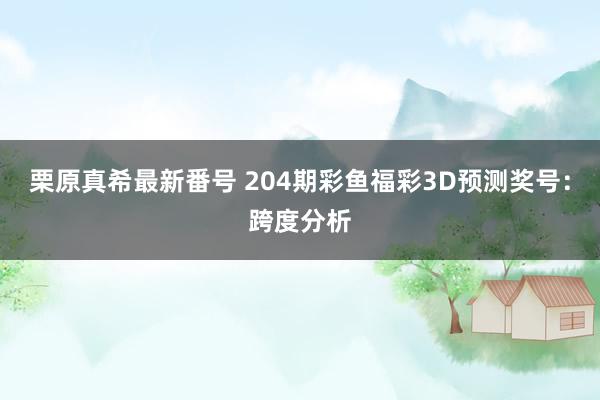 栗原真希最新番号 204期彩鱼福彩3D预测奖号：跨度分析